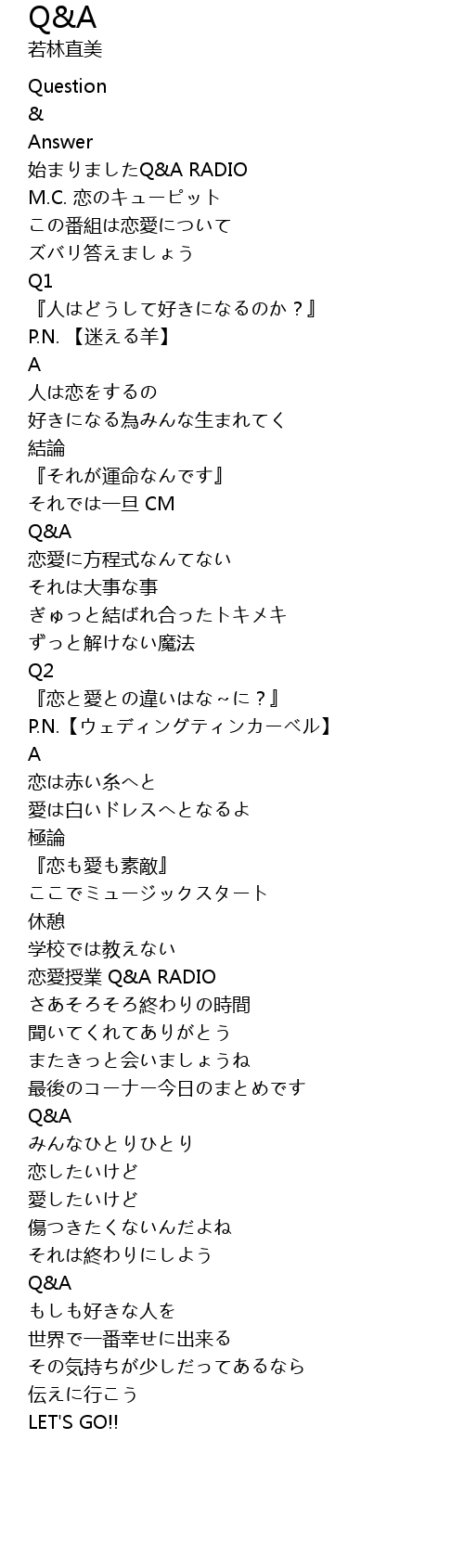 Q&A
若林直美

Question
&
Answer
始まりましたQ&A RADIO
M.C. 恋のキューピット
この番組は恋愛について
ズバリ答えましょう
Q1
『人はどうして好きになるのか？』
P.N. 【迷える羊】
A
人は恋をするの
好きになる為みんな生まれてく
結論
『それが運命なんです』
それでは一旦 CM
Q&A
恋愛に方程式なんてない
それは大事な事
ぎゅっと結ばれ合ったトキメキ
ずっと解けない魔法
Q2
『恋と愛との違いはな～に？』
P.N.【ウェディングティンカーベル】
A
恋は赤い糸へと
愛は白いドレスへとなるよ
極論
『恋も愛も素敵』
ここでミュージックスタート
休憩
学校では教えない
恋愛授業 Q&A RADIO
さあそろそろ終わりの時間
聞いてくれてありがとう
またきっと会いましょうね
最後のコーナー今日のまとめです
Q&A
みんなひとりひとり
恋したいけど
愛したいけど
傷つきたくないんだよね
それは終わりにしよう
Q&A
もしも好きな人を
世界で一番幸せに出来る
その気持ちが少しだってあるなら
伝えに行こう
LET'S GO!!